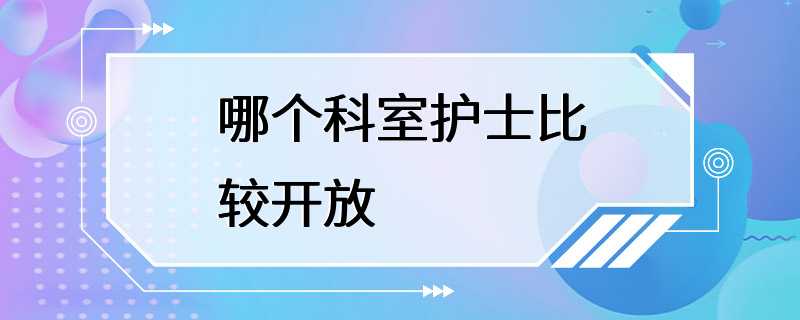 哪个科室护士比较开放